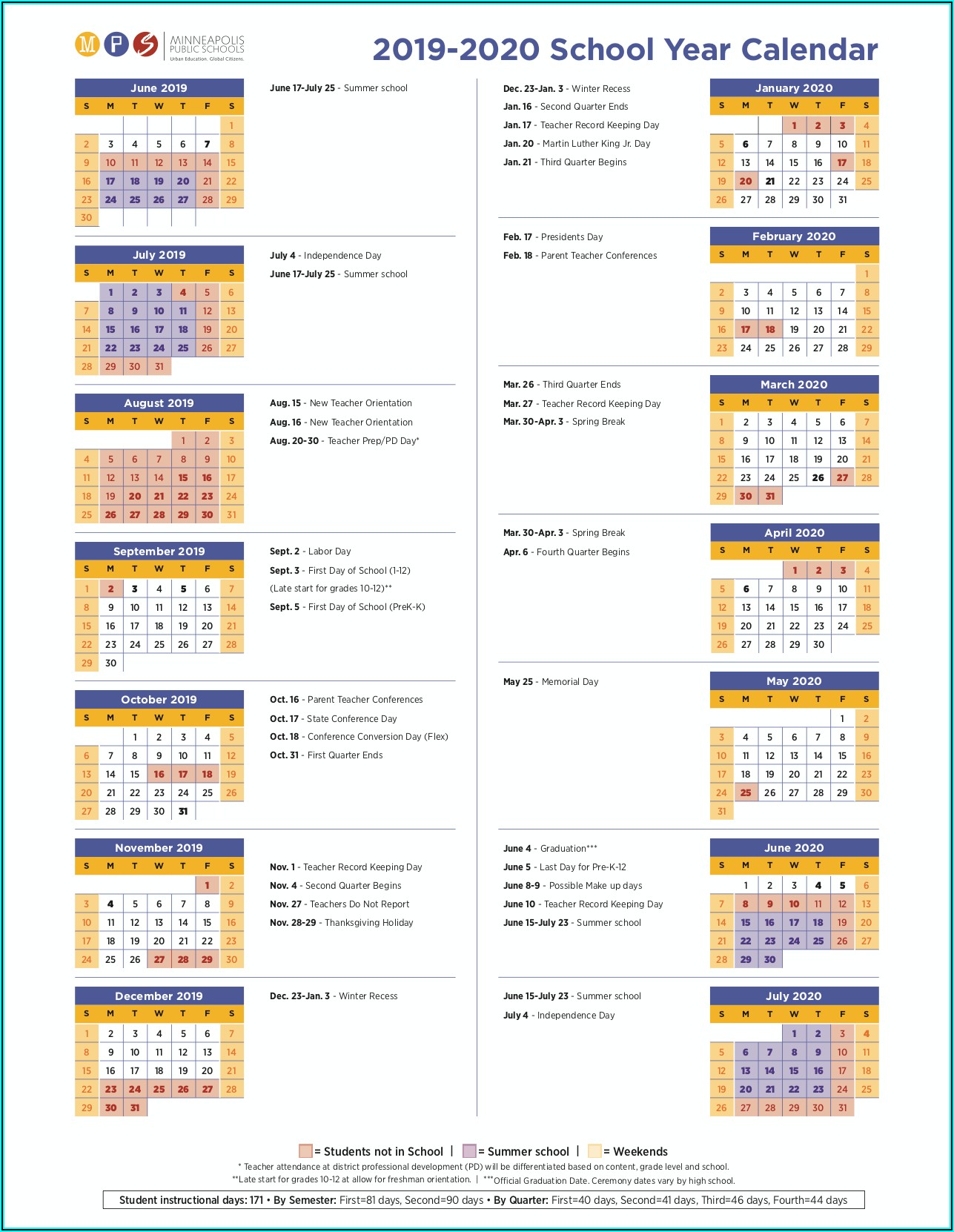 M P S MINNEAPOLIS PUBLIC SCHOOLS Urban Education. Global Citizens.

2019-2020 School Year Calendar

June 2019

| S | M | T | W | T | F | S |
|---|---|---|---|---|---|---|
| | | | | | | 1 |
| 2 | 3 | 4 | 5 | 6 | 7 | 8 |
| 9 | 10 | 11 | 12 | 13 | 14 | 15 |
| 16 | 17 | 18 | 19 | 20 | 21 | 22 |
| 23 | 24 | 25 | 26 | 27 | 28 | 29 |
| 30 | | | | | | |

June 17-July 25 - Summer school

July 2019

| S | M | T | W | T | F | S |
|---|---|---|---|---|---|---|
| | 1 | 2 | 3 | 4 | 5 | 6 |
| 7 | 8 | 9 | 10 | 11 | 12 | 13 |
| 14 | 15 | 16 | 17 | 18 | 19 | 20 |
| 21 | 22 | 23 | 24 | 25 | 26 | 27 |
| 28 | 29 | 30 | 31 | | | |

July 4 - Independence Day
June 17-July 25 - Summer school

August 2019

| S | M | T | W | T | F | S |
|---|---|---|---|---|---|---|
| | | | | 1 | 2 | 3 |
| 4 | 5 | 6 | 7 | 8 | 9 | 10 |
| 11 | 12 | 13 | 14 | 15 | 16 | 17 |
| 18 | 19 | 20 | 21 | 22 | 23 | 24 |
| 25 | 26 | 27 | 28 | 29 | 30 | 31 |

Aug. 15 - New Teacher Orientation
Aug. 16 - New Teacher Orientation
Aug. 20-30 - Teacher Prep/PD Day*

September 2019

| S | M | T | W | T | F | S |
|---|---|---|---|---|---|---|
| 1 | 2 | 3 | 4 | 5 | 6 | 7 |
| 8 | 9 | 10 | 11 | 12 | 13 | 14 |
| 15 | 16 | 17 | 18 | 19 | 20 | 21 |
| 22 | 23 | 24 | 25 | 26 | 27 | 28 |
| 29 | 30 | | | | | |

Sept. 2 - Labor Day
Sept. 3 - First Day of School (1-12)
(Late start for grades 10-12)**
Sept. 5 - First Day of School (PreK-K)

October 2019

| S | M | T | W | T | F | S |
|---|---|---|---|---|---|---|
| | | 1 | 2 | 3 | 4 | 5 |
| 6 | 7 | 8 | 9 | 10 | 11 | 12 |
| 13 | 14 | 15 | 16 | 17 | 18 | 19 |
| 20 | 21 | 22 | 23 | 24 | 25 | 26 |
| 27 | 28 | 29 | 30 | 31 | | |

Oct. 16 - Parent Teacher Conferences
Oct. 17 - State Conference Day
Oct. 18 - Conference Conversion Day (Flex)
Oct. 31 - First Quarter Ends

November 2019

| S | M | T | W | T | F | S |
|---|---|---|---|---|---|---|
| | | | | | 1 | 2 |
| 3 | 4 | 5 | 6 | 7 | 8 | 9 |
| 10 | 11 | 12 | 13 | 14 | 15 | 16 |
| 17 | 18 | 19 | 20 | 21 | 22 | 23 |
| 24 | 25 | 26 | 27 | 28 | 29 | 30 |

Nov. 1 - Teacher Record Keeping Day
Nov. 4 - Second Quarter Begins
Nov. 27 - Teachers Do Not Report
Nov. 28-29 - Thanksgiving Holiday

December 2019

| S | M | T | W | T | F | S |
|---|---|---|---|---|---|---|
| 1 | 2 | 3 | 4 | 5 | 6 | 7 |
| 8 | 9 | 10 | 11 | 12 | 13 | 14 |
| 15 | 16 | 17 | 18 | 19 | 20 | 21 |
| 22 | 23 | 24 | 25 | 26 | 27 | 28 |
| 29 | 30 | 31 | | | | |

Dec. 23-Jan. 3 - Winter Recess

Dec. 23-Jan. 3 - Winter Recess
Jan. 16 - Second Quarter Ends
Jan. 17 - Teacher Record Keeping Day
Jan. 20 - Martin Luther King Jr. Day
Jan. 21 - Third Quarter Begins

January 2020

| S | M | T | W | T | F | S |
|---|---|---|---|---|---|---|
| | | | 1 | 2 | 3 | 4 |
| 5 | 6 | 7 | 8 | 9 | 10 | 11 |
| 12 | 13 | 14 | 15 | 16 | 17 | 18 |
| 19 | 20 | 21 | 22 | 23 | 24 | 25 |
| 26 | 27 | 28 | 29 | 30 | 31 | |

Feb. 17 - Presidents Day
Feb. 18 - Parent Teacher Conferences

February 2020

| S | M | T | W | T | F | S |
|---|---|---|---|---|---|---|
| | | | | | | 1 |
| 2 | 3 | 4 | 5 | 6 | 7 | 8 |
| 9 | 10 | 11 | 12 | 13 | 14 | 15 |
| 16 | 17 | 18 | 19 | 20 | 21 | 22 |
| 23 | 24 | 25 | 26 | 27 | 28 | 29 |

Mar. 26 - Third Quarter Ends
Mar. 27 - Teacher Record Keeping Day
Mar. 30-Apr. 3 - Spring Break

March 2020

| S | M | T | W | T | F | S |
|---|---|---|---|---|---|---|
| 1 | 2 | 3 | 4 | 5 | 6 | 7 |
| 8 | 9 | 10 | 11 | 12 | 13 | 14 |
| 15 | 16 | 17 | 18 | 19 | 20 | 21 |
| 22 | 23 | 24 | 25 | 26 | 27 | 28 |
| 29 | 30 | 31 | | | | |

Mar. 30-Apr. 3 - Spring Break
Apr. 6 - Fourth Quarter Begins

April 2020

| S | M | T | W | T | F | S |
|---|---|---|---|---|---|---|
| | | | 1 | 2 | 3 | 4 |
| 5 | 6 | 7 | 8 | 9 | 10 | 11 |
| 12 | 13 | 14 | 15 | 16 | 17 | 18 |
| 19 | 20 | 21 | 22 | 23 | 24 | 25 |
| 26 | 27 | 28 | 29 | 30 | | |

May 25 - Memorial Day

May 2020

| S | M | T | W | T | F | S |
|---|---|---|---|---|---|---|
| | | | | | 1 | 2 |
| 3 | 4 | 5 | 6 | 7 | 8 | 9 |
| 10 | 11 | 12 | 13 | 14 | 15 | 16 |
| 17 | 18 | 19 | 20 | 21 | 22 | 23 |
| 24 | 25 | 26 | 27 | 28 | 29 | 30 |
| 31 | | | | | | |

June 4 - Graduation***
June 5 - Last Day for Pre-K-12
June 8-9 - Possible Make up days
June 10 - Teacher Record Keeping Day
June 15-July 23 - Summer school

June 2020

| S | M | T | W | T | F | S |
|---|---|---|---|---|---|---|
| | 1 | 2 | 3 | 4 | 5 | 6 |
| 7 | 8 | 9 | 10 | 11 | 12 | 13 |
| 14 | 15 | 16 | 17 | 18 | 19 | 20 |
| 21 | 22 | 23 | 24 | 25 | 26 | 27 |
| 28 | 29 | 30 | | | | |

June 15-July 23 - Summer school
July 4 - Independence Day

July 2020

| S | M | T | W | T | F | S |
|---|---|---|---|---|---|---|
| | | | 1 | 2 | 3 | 4 |
| 5 | 6 | 7 | 8 | 9 | 10 | 11 |
| 12 | 13 | 14 | 15 | 16 | 17 | 18 |
| 19 | 20 | 21 | 22 | 23 | 24 | 25 |
| 26 | 27 | 28 | 29 | 30 | 31 | |

= Students not in School | = Summer school | = Weekends

* Teacher attendance at district professional development (PD) will be differentiated based on content, grade level and school.
**Late start for grades 10-12 at allow for freshman orientation. | ***Official Graduation Date. Ceremony dates vary by high school.

Student instructional days: 171 • By Semester: First=81 days, Second=90 days • By Quarter: First=40 days, Second=41 days, Third=46 days, Fourth=44 days